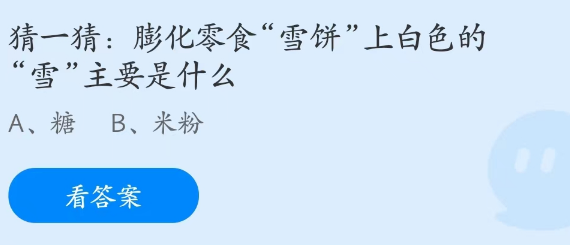 猜一猜：膨化零食“雪饼”上白色的“雪”主要是什么

A、糖　B、米粉

看答案